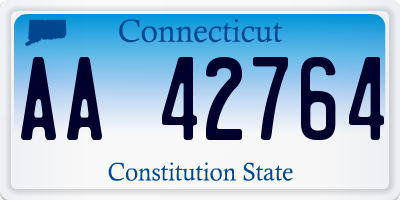 Connecticut

AA 42764

Constitution State